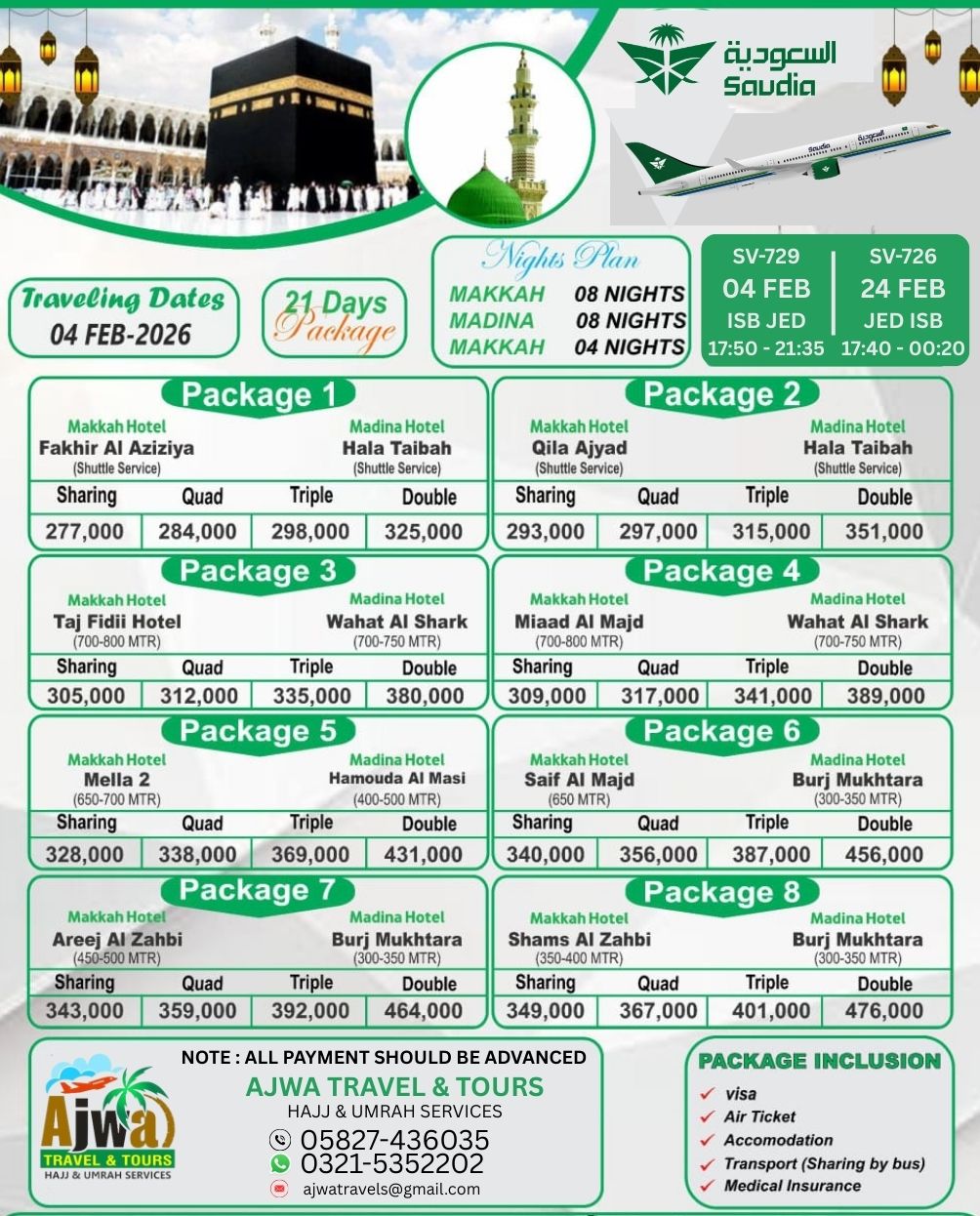 السعودية
Saudia

Traveling Dates
04 FEB-2026

21 Days Package

Nights Plan
MAKKAH 08 NIGHTS
MADINA 08 NIGHTS
MAKKAH 04 NIGHTS

SV-729
04 FEB
ISB JED
17:50 - 21:35

SV-726
24 FEB
JED ISB
17:40 - 00:20

Package 1
Makkah Hotel
Fakhir Al Aziziya
(Shuttle Service)
Madina Hotel
Hala Taibah
(Shuttle Service)

| Sharing | Quad | Triple | Double |
|---|---|---|---|
| 277,000 | 284,000 | 298,000 | 325,000 |

Package 2
Makkah Hotel
Qila Ajyad
(Shuttle Service)
Madina Hotel
Hala Taibah
(Shuttle Service)

| Sharing | Quad | Triple | Double |
|---|---|---|---|
| 293,000 | 297,000 | 315,000 | 351,000 |

Package 3
Makkah Hotel
Taj Fidii Hotel
(700-800 MTR)
Madina Hotel
Wahat Al Shark
(700-750 MTR)

| Sharing | Quad | Triple | Double |
|---|---|---|---|
| 305,000 | 312,000 | 335,000 | 380,000 |

Package 4
Makkah Hotel
Miaad Al Majd
(700-800 MTR)
Madina Hotel
Wahat Al Shark
(700-750 MTR)

| Sharing | Quad | Triple | Double |
|---|---|---|---|
| 309,000 | 317,000 | 341,000 | 389,000 |

Package 5
Makkah Hotel
Mella 2
(650-700 MTR)
Madina Hotel
Hamouda Al Masi
(400-500 MTR)

| Sharing | Quad | Triple | Double |
|---|---|---|---|
| 328,000 | 338,000 | 369,000 | 431,000 |

Package 6
Makkah Hotel
Saif Al Majd
(650 MTR)
Madina Hotel
Burj Mukhtara
(300-350 MTR)

| Sharing | Quad | Triple | Double |
|---|---|---|---|
| 340,000 | 356,000 | 387,000 | 456,000 |

Package 7
Makkah Hotel
Areej Al Zahbi
(450-500 MTR)
Madina Hotel
Burj Mukhtara
(300-350 MTR)

| Sharing | Quad | Triple | Double |
|---|---|---|---|
| 343,000 | 359,000 | 392,000 | 464,000 |

Package 8
Makkah Hotel
Shams Al Zahbi
(350-400 MTR)
Madina Hotel
Burj Mukhtara
(300-350 MTR)

| Sharing | Quad | Triple | Double |
|---|---|---|---|
| 349,000 | 367,000 | 401,000 | 476,000 |

Ajwa
TRAVEL & TOURS
HAJJ & UMRAH SERVICES

NOTE : ALL PAYMENT SHOULD BE ADVANCED
AJWA TRAVEL & TOURS
HAJJ & UMRAH SERVICES
05827-436035
0321-5352202
ajwatravels@gmail.com

PACKAGE INCLUSION
visa
Air Ticket
Accomodation
Transport (Sharing by bus)
Medical Insurance